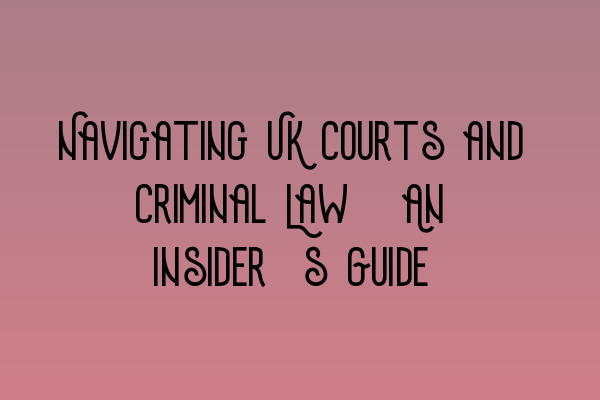 NAVIGATING UK COURTS AND CRIMINAL LAW AN INSIDER S GUIDE